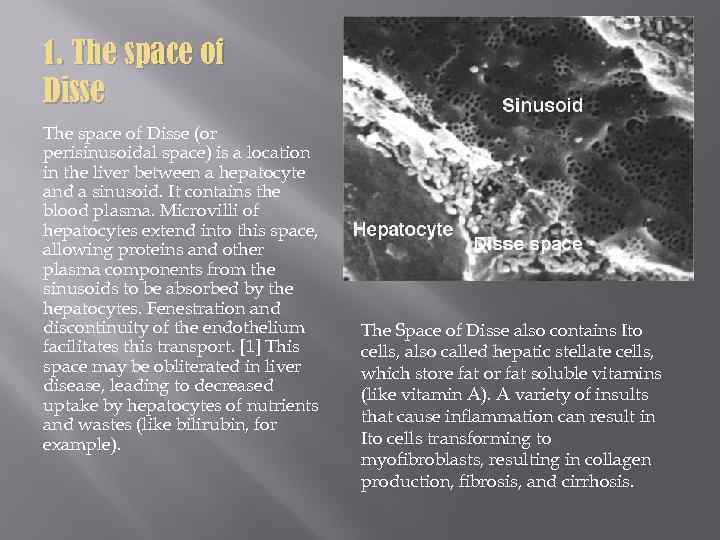 1. The space of Disse

The space of Disse (or perisinusoidal space) is a location in the liver between a hepatocyte and a sinusoid. It contains the blood plasma. Microvilli of hepatocytes extend into this space, allowing proteins and other plasma components from the sinusoids to be absorbed by the hepatocytes. Fenestration and discontinuity of the endothelium facilitates this transport. [1] This space may be obliterated in liver disease, leading to decreased uptake by hepatocytes of nutrients and wastes (like bilirubin, for example).

Sinusoid

Hepatocyte

Disse space

The Space of Disse also contains Ito cells, also called hepatic stellate cells, which store fat or fat soluble vitamins (like vitamin A). A variety of insults that cause inflammation can result in Ito cells transforming to myofibroblasts, resulting in collagen production, fibrosis, and cirrhosis.